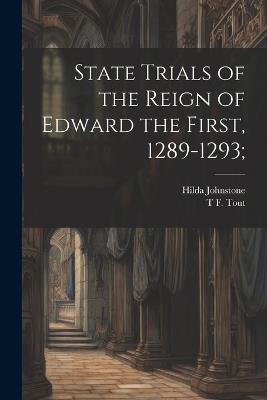 State Trials of the Reign of Edward the First, 1289-1293;

Hilda Johnstone
T F. Tout